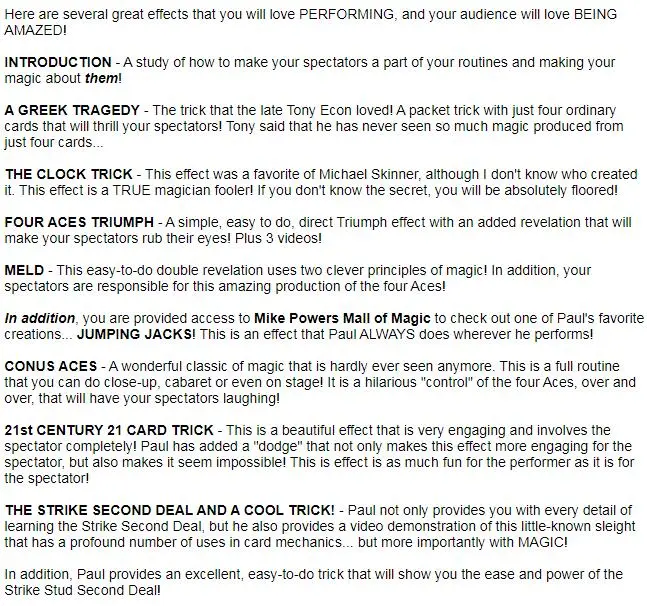 Here are several great effects that you will love PERFORMING, and your audience will love BEING AMAZED!

INTRODUCTION - A study of how to make your spectators a part of your routines and making your magic about them!

A GREEK TRAGEDY - The trick that the late Tony Econ loved! A packet trick with just four ordinary cards that will thrill your spectators! Tony said that he has never seen so much magic produced from just four cards...

THE CLOCK TRICK - This effect was a favorite of Michael Skinner, although I don't know who created it. This effect is a TRUE magician fooler! If you don't know the secret, you will be absolutely floored!

FOUR ACES TRIUMPH - A simple, easy to do, direct Triumph effect with an added revelation that will make your spectators rub their eyes! Plus 3 videos!

MELD - This easy-to-do double revelation uses two clever principles of magic! In addition, your spectators are responsible for this amazing production of the four Aces!

In addition, you are provided access to Mike Powers Mall of Magic to check out one of Paul's favorite creations... JUMPING JACKS! This is an effect that Paul ALWAYS does wherever he performs!

CONUS ACES - A wonderful classic of magic that is hardly ever seen anymore. This is a full routine that you can do close-up, cabaret or even on stage! It is a hilarious "control" of the four Aces, over and over, that will have your spectators laughing!

21st CENTURY 21 CARD TRICK - This is a beautiful effect that is very engaging and involves the spectator completely! Paul has added a "dodge" that not only makes this effect more engaging for the spectator, but also makes it seem impossible! This is effect is as much fun for the performer as it is for the spectator!

THE STRIKE SECOND DEAL AND A COOL TRICK! - Paul not only provides you with every detail of learning the Strike Second Deal, but he also provides a video demonstration of this little-known sleight that has a profound number of uses in card mechanics... but more importantly with MAGIC!

In addition, Paul provides an excellent, easy-to-do trick that will show you the ease and power of the Strike Stud Second Deal!